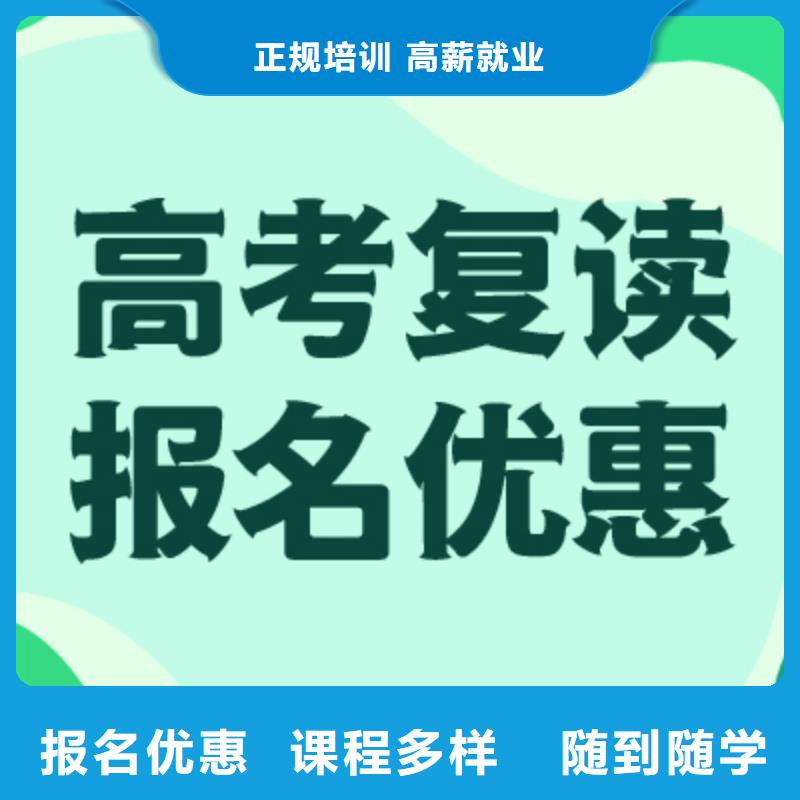 正规培训 高薪就业

高考复读
报名优惠

报名优惠 课程多样 随到随学